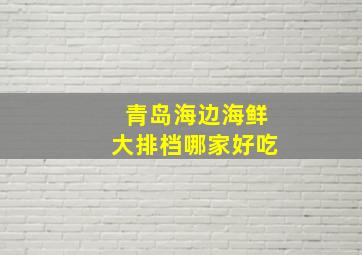 青岛海边海鲜
大排档哪家好吃